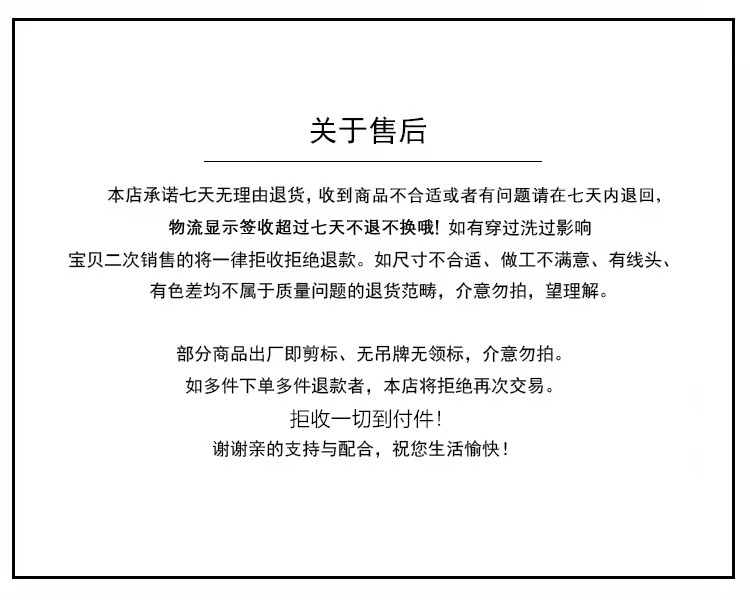 关于售后

本店承诺七天无理由退货，收到商品不合适或者有问题请在七天内退回，物流显示签收超过七天不退不换哦！如有穿过洗过影响宝贝二次销售的将一律拒收拒绝退款。如尺寸不合适、做工不满意、有线头、有色差均不属于质量问题的退货范畴，介意勿拍，望理解。

部分商品出厂即剪标、无吊牌无领标，介意勿拍。
如多件下单多件退款者，本店将拒绝再次交易。
拒收一切到付件！
谢谢亲的支持与配合，祝您生活愉快！